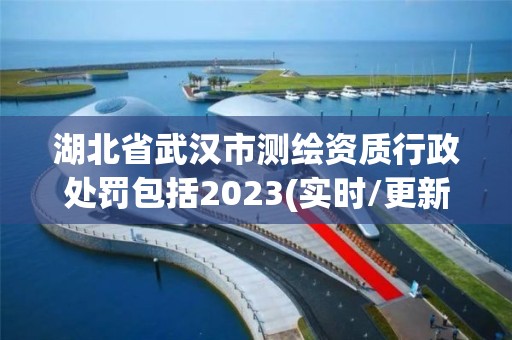 湖北省武汉市测绘资质行政处罚包括2023(实时/更新